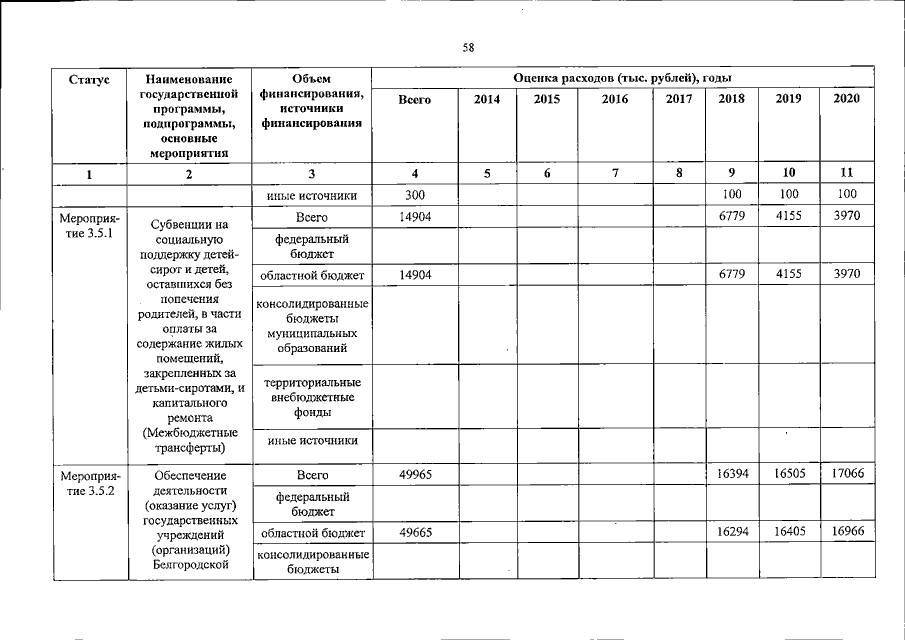 58

| Статус | Наименование государственной программы, подпрограммы, основные мероприятия | Объем финансирования, источники финансирования | Оценка расходов (тыс. рублей), годы | | | | | | | |
|---|---|---|---|---|---|---|---|---|---|---|
| | | | Всего | 2014 | 2015 | 2016 | 2017 | 2018 | 2019 | 2020 |
| 1 | 2 | 3 | 4 | 5 | 6 | 7 | 8 | 9 | 10 | 11 |
| | | иные источники | 300 | | | | | 100 | 100 | 100 |
| Мероприятие 3.5.1 | Субвенции на социальную поддержку детей-сирот и детей, оставшихся без попечения родителей, в части оплаты за содержание жилых помещений, закрепленных за детьми-сиротами, и капитального ремонта (Межбюджетные трансферты) | Всего | 14904 | | | | | 6779 | 4155 | 3970 |
| | | федеральный бюджет | | | | | | | | |
| | | областной бюджет | 14904 | | | | | 6779 | 4155 | 3970 |
| | | консолидированные бюджеты муниципальных образований | | | | | | | | |
| | | территориальные внебюджетные фонды | | | | | | | | |
| | | иные источники | | | | | | | | |
| Мероприятие 3.5.2 | Обеспечение деятельности (оказание услуг) государственных учреждений (организаций) Белгородской | Всего | 49965 | | | | | 16394 | 16505 | 17066 |
| | | федеральный бюджет | | | | | | | | |
| | | областной бюджет | 49665 | | | | | 16294 | 16405 | 16966 |
| | | консолидированные бюджеты | | | | | | | | |